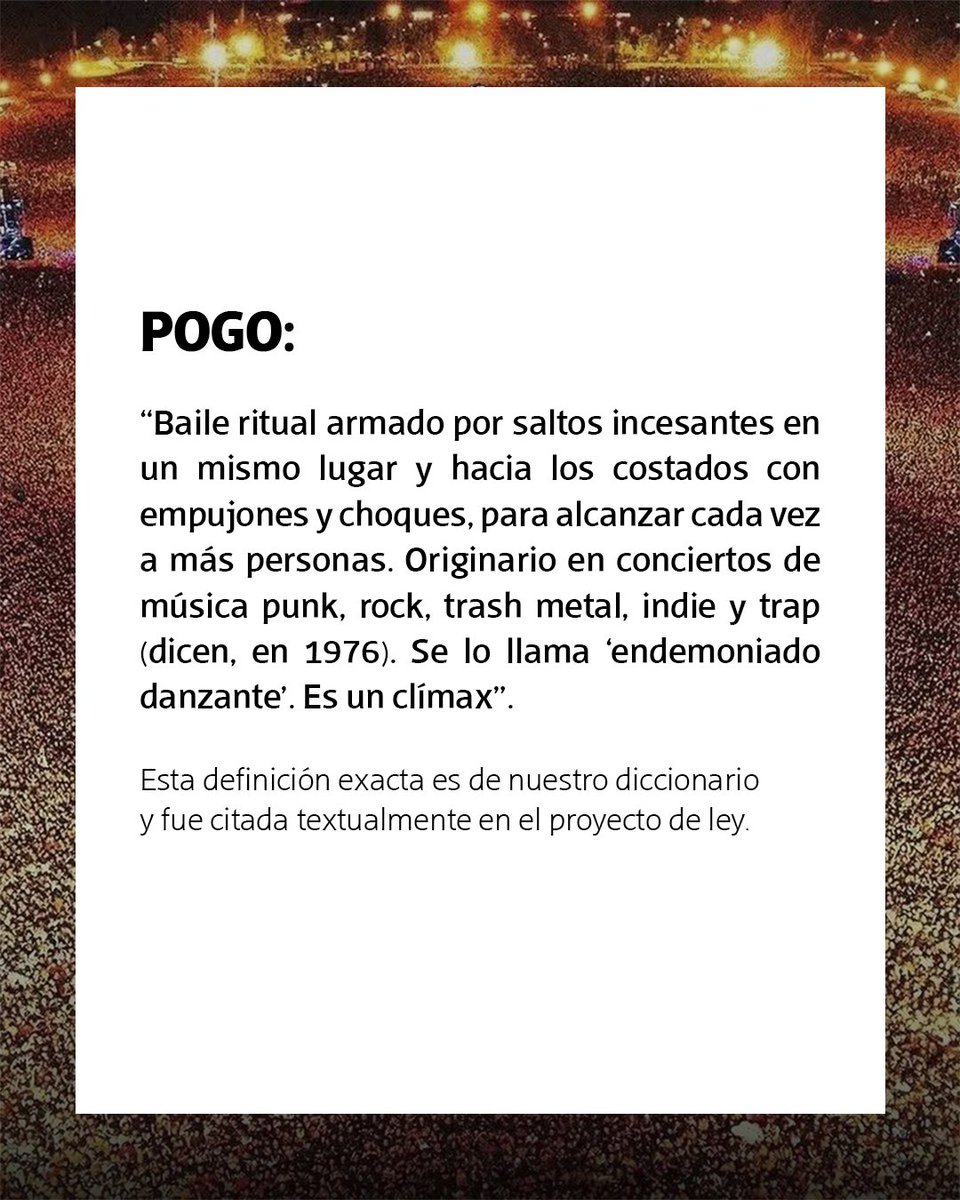 POGO:

“Baile ritual armado por saltos incesantes en un mismo lugar y hacia los costados con empujones y choques, para alcanzar cada vez a más personas. Originario en conciertos de música punk, rock, trash metal, indie y trap (dicen, en 1976). Se lo llama ‘endemoniado danzante’. Es un clímax”.

Esta definición exacta es de nuestro diccionario y fue citada textualmente en el proyecto de ley.